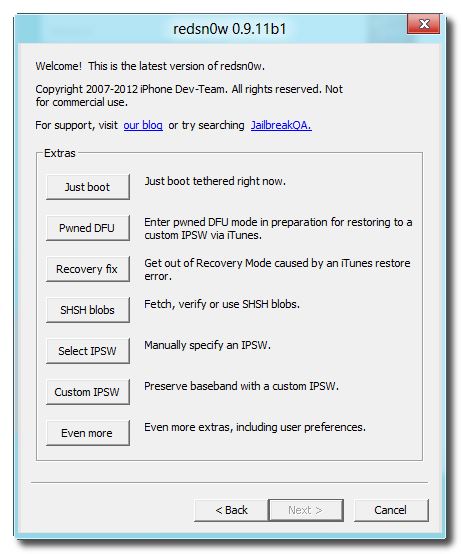 redsn0w 0.9.11b1

Welcome! This is the latest version of redsn0w.

Copyright 2007-2012 iPhone Dev-Team. All rights reserved. Not for commercial use.

For support, visit our blog or try searching JailbreakQA.

Extras

Just boot
Just boot tethered right now.

Pwned DFU
Enter pwned DFU mode in preparation for restoring to a custom IPSW via iTunes.

Recovery fix
Get out of Recovery Mode caused by an iTunes restore error.

SHSH blobs
Fetch, verify or use SHSH blobs.

Select IPSW
Manually specify an IPSW.

Custom IPSW
Preserve baseband with a custom IPSW.

Even more
Even more extras, including user preferences.

< Back
Next >
Cancel